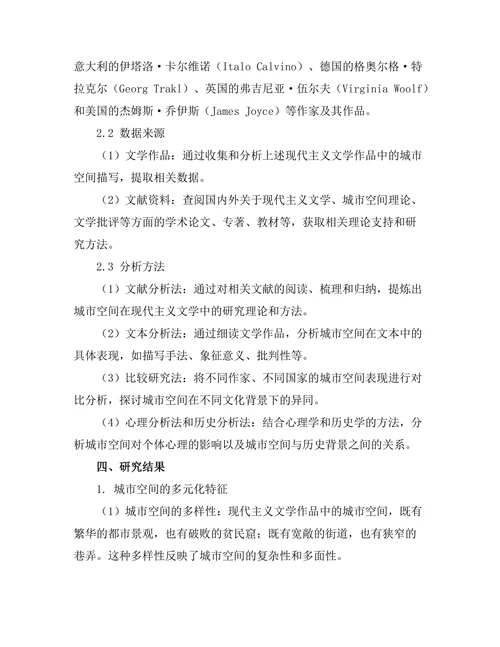 意大利的伊塔洛·卡尔维诺（Italo Calvino）、德国的格奥尔格·特拉克尔（Georg Trakl）、英国的弗吉尼亚·伍尔夫（Virginia Woolf）和美国的杰姆斯·乔伊斯（James Joyce）等作家及其作品。

2.2 数据来源

（1）文学作品：通过收集和分析上述现代主义文学作品中的城市空间描写，提取相关数据。

（2）文献资料：查阅国内外关于现代主义文学、城市空间理论、文学批评等方面的学术论文、专著、教材等，获取相关理论支持和研究方法。

2.3 分析方法

（1）文献分析法：通过对相关文献的阅读、梳理和归纳，提炼出城市空间在现代主义文学中的研究理论和方法。

（2）文本分析法：通过细读文学作品，分析城市空间在文本中的具体表现，如描写手法、象征意义、批判性等。

（3）比较研究法：将不同作家、不同国家的城市空间表现进行对比分析，探讨城市空间在不同文化背景下的异同。

（4）心理分析法和历史分析法：结合心理学和历史学的方法，分析城市空间对个体心理的影响以及城市空间与历史背景之间的关系。

四、研究结果

1. 城市空间的多元化特征

（1）城市空间的多样性：现代主义文学作品中的城市空间，既有繁华的都市景观，也有破败的贫民窟；既有宽敞的街道，也有狭窄的巷弄。这种多样性反映了城市空间的复杂性和多面性。